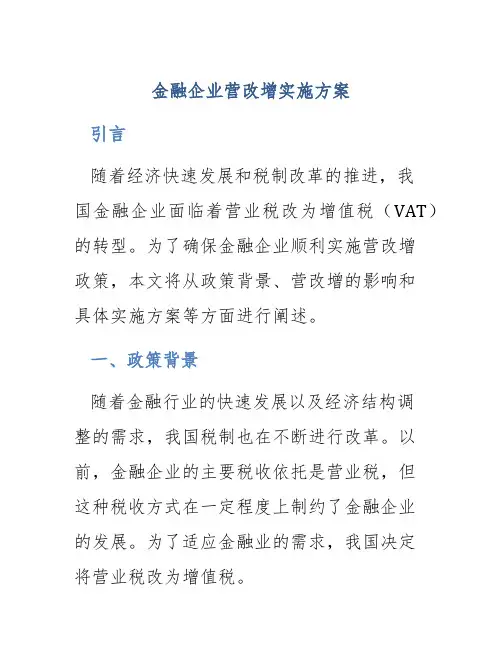 金融企业营改增实施方案

引言

随着经济快速发展和税制改革的推进，我国金融企业面临着营业税改为增值税（VAT）的转型。为了确保金融企业顺利实施营改增政策，本文将从政策背景、营改增的影响和具体实施方案等方面进行阐述。

一、政策背景

随着金融行业的快速发展以及经济结构调整的需求，我国税制也在不断进行改革。以前，金融企业的主要税收依托是营业税，但这种税收方式在一定程度上制约了金融企业的发展。为了适应金融业的需求，我国决定将营业税改为增值税。